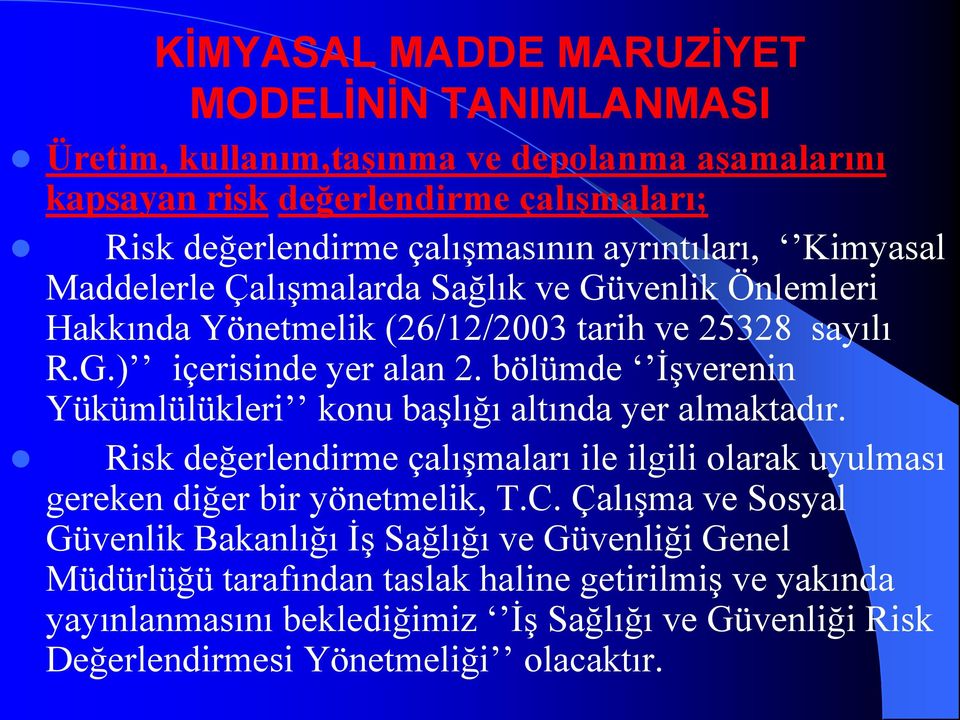 KİMYASAL MADDE MARUZİYET MODELİNİN TANIMLANMASI

Üretim, kullanım,taşınma ve depolanma aşamalarını kapsayan risk değerlendirme çalışmaları;

Risk değerlendirme çalışmasının ayrıntıları, ‘’Kimyasal Maddelerle Çalışmalarda Sağlık ve Güvenlik Önlemleri Hakkında Yönetmelik (26/12/2003 tarih ve 25328 sayılı R.G.)’’ içerisinde yer alan 2. bölümde ‘’İşverenin Yükümlülükleri’’ konu başlığı altında yer almaktadır.

Risk değerlendirme çalışmaları ile ilgili olarak uyulması gereken diğer bir yönetmelik, T.C. Çalışma ve Sosyal Güvenlik Bakanlığı İş Sağlığı ve Güvenliği Genel Müdürlüğü tarafından taslak haline getirilmiş ve yakında yayınlanmasını beklediğimiz ‘’İş Sağlığı ve Güvenliği Risk Değerlendirmesi Yönetmeliği’’ olacaktır.